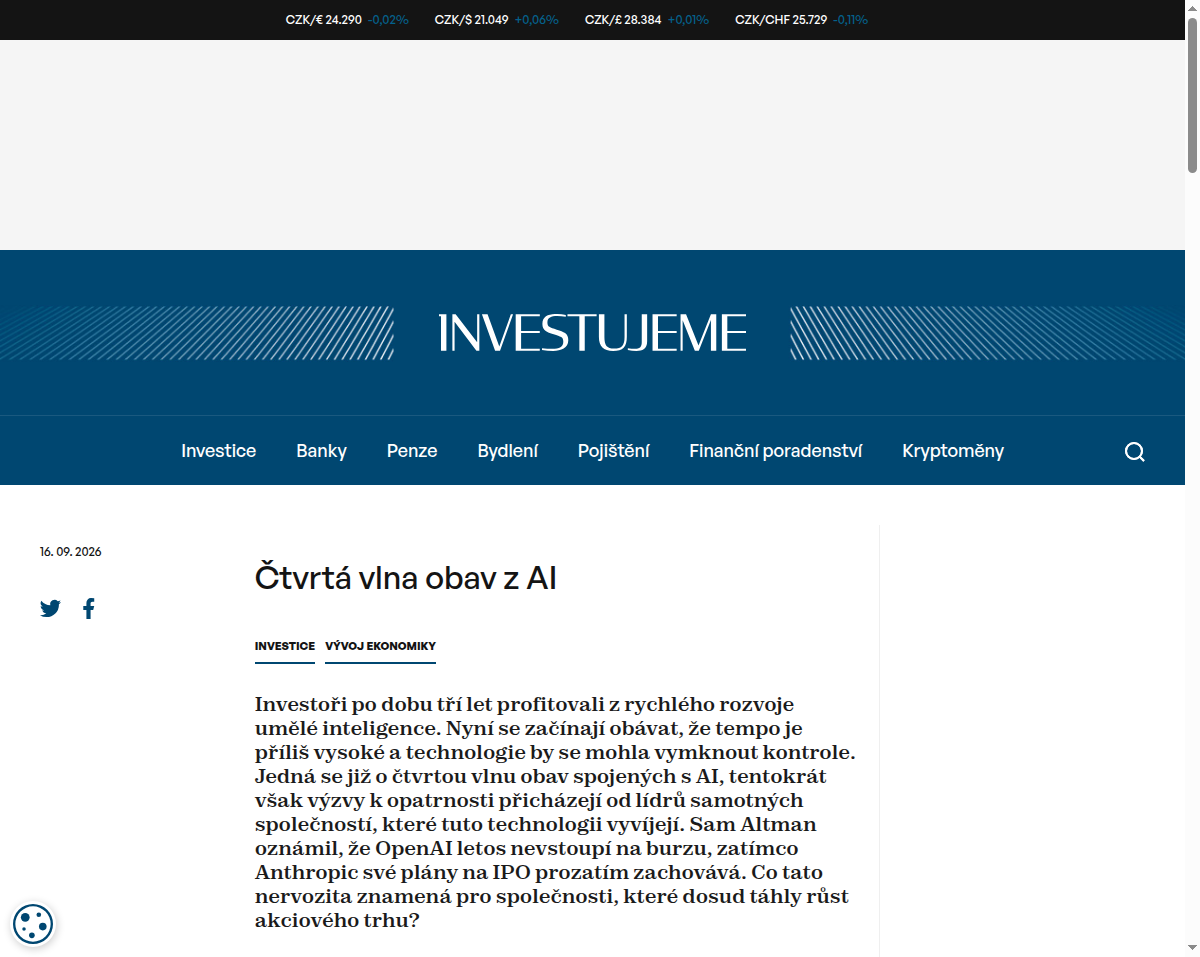 CZK/€ 24.290 -0,02% CZK/$ 21.049 +0,06% CZK/£ 28.384 +0,01% CZK/CHF 25.729 -0,11%

INVESTUJEME

Investice Banky Penze Bydlení Pojištění Finanční poradenství Kryptoměny

16. 09. 2026

Čtvrtá vlna obav z AI

INVESTICE VÝVOJ EKONOMIKY

Investoři po dobu tří let profitovali z rychlého rozvoje umělé inteligence. Nyní se začínají obávat, že tempo je příliš vysoké a technologie by se mohla vymknout kontrole. Jedná se již o čtvrtou vlnu obav spojených s AI, tentokrát však výzvy k opatrnosti přicházejí od lídrů samotných společností, které tuto technologii vyvíjejí. Sam Altman oznámil, že OpenAI letos nevstoupí na burzu, zatímco Anthropic své plány na IPO prozatím zachovává. Co tato nervozita znamená pro společnosti, které dosud táhly růst akciového trhu?